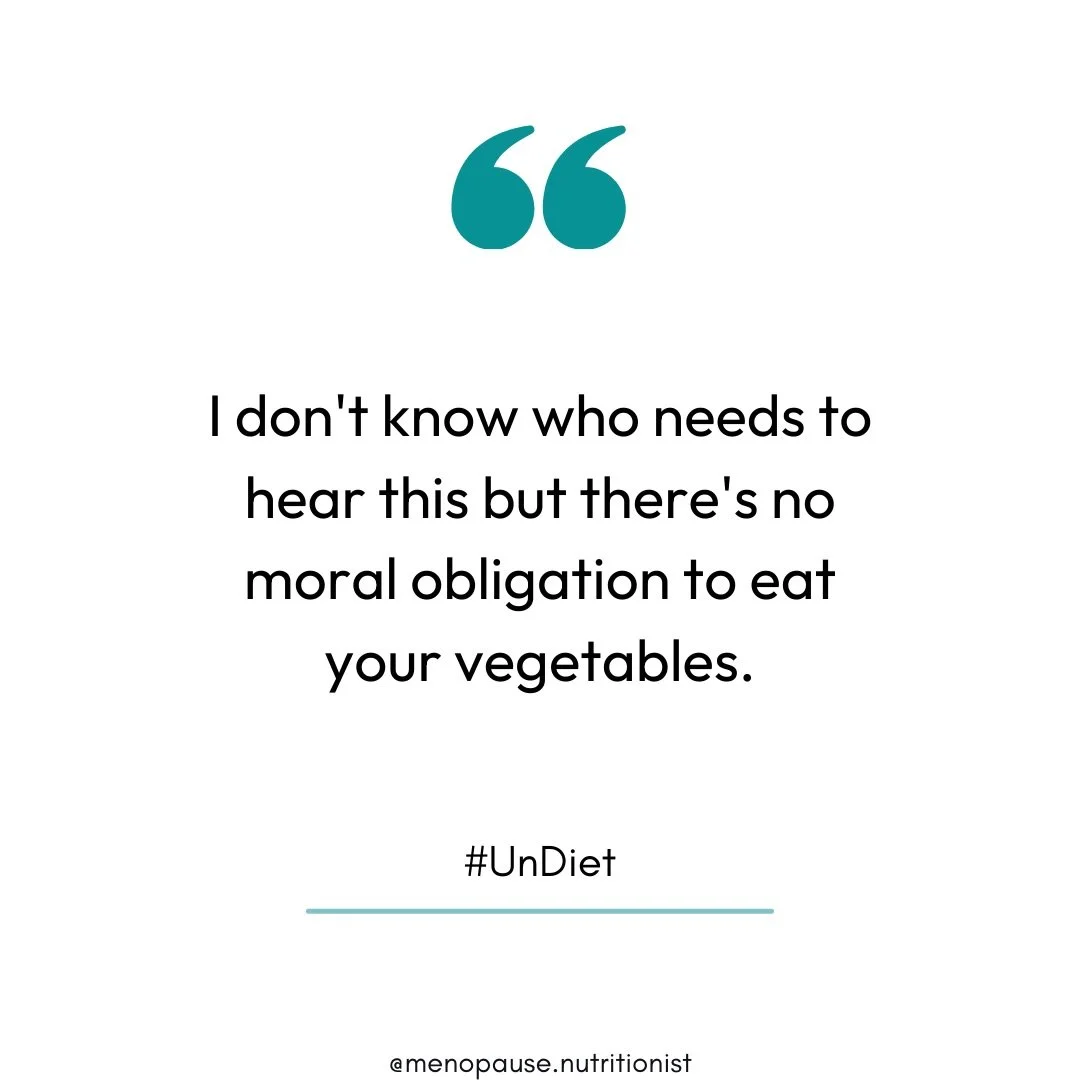 “

I don't know who needs to hear this but there's no moral obligation to eat your vegetables.

#UnDiet

@menopause.nutritionist